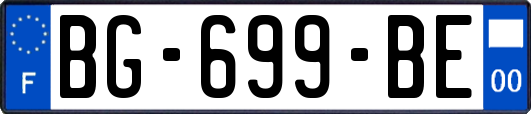 F

BG-699-BE

00